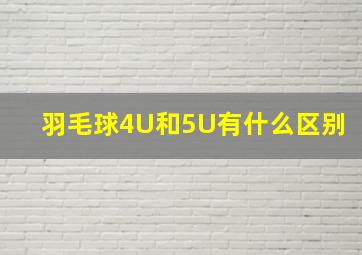 羽毛球4U和5U有什么区别